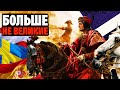 БОЛЬШЕ
НЕ ВЕЛИКИЕ